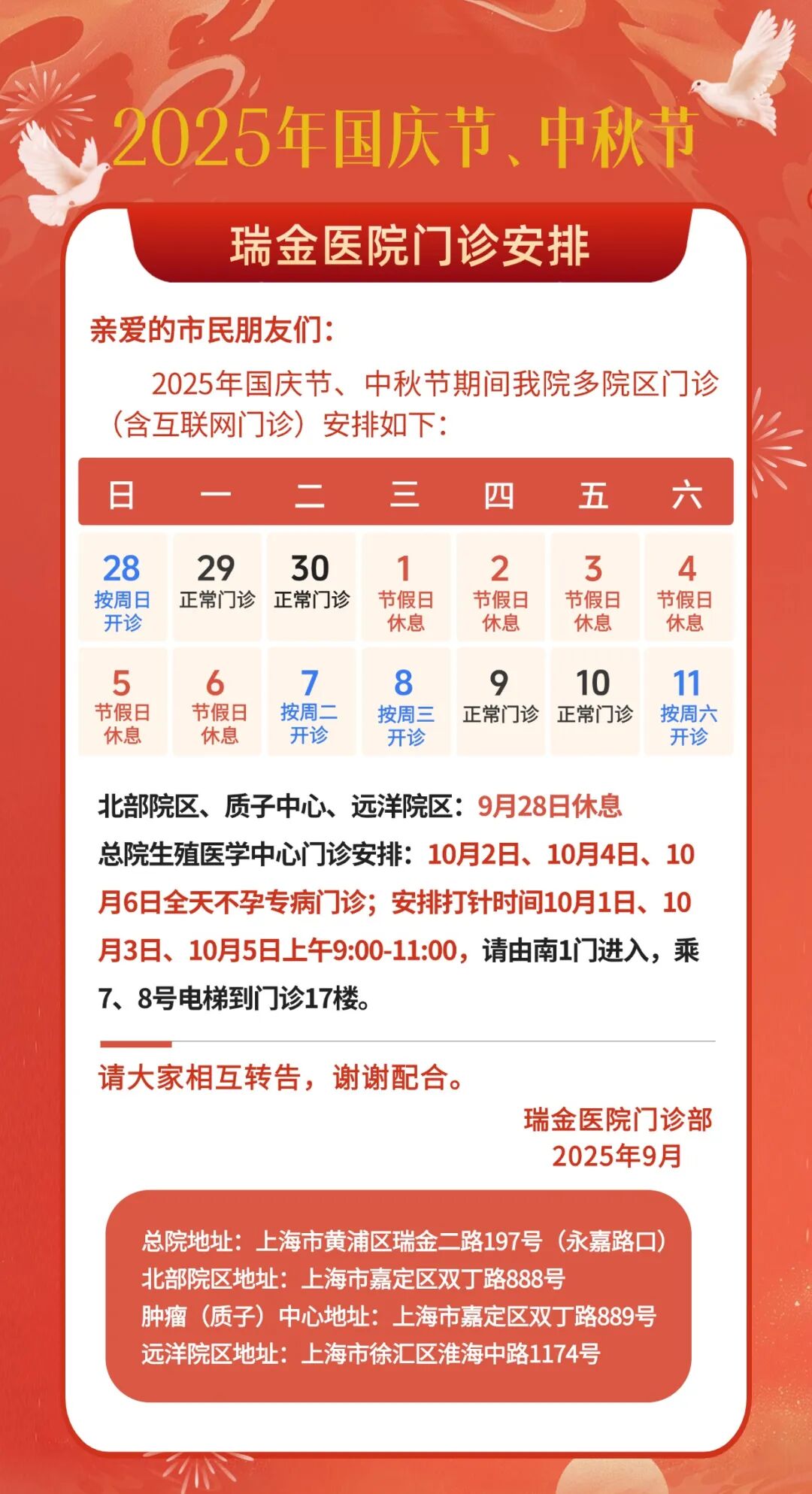 2025年国庆节、中秋节

瑞金医院门诊安排

亲爱的市民朋友们：

2025年国庆节、中秋节期间我院多院区门诊（含互联网门诊）安排如下：

| 日 | 一 | 二 | 三 | 四 | 五 | 六 |
|---|---|---|---|---|---|---|
| 28 按周日开诊 | 29 正常门诊 | 30 正常门诊 | 1 节假日休息 | 2 节假日休息 | 3 节假日休息 | 4 节假日休息 |
| 5 节假日休息 | 6 节假日休息 | 7 按周二开诊 | 8 按周三开诊 | 9 正常门诊 | 10 正常门诊 | 11 按周六开诊 |

北部院区、质子中心、远洋院区：9月28日休息

总院生殖医学中心门诊安排：10月2日、10月4日、10月6日全天不孕专病门诊；安排打针时间10月1日、10月3日、10月5日上午9:00-11:00，请由南1门进入，乘7、8号电梯到门诊17楼。

请大家相互转告，谢谢配合。

瑞金医院门诊部
2025年9月

总院地址：上海市黄浦区瑞金二路197号（永嘉路口）
北部院区地址：上海市嘉定区双丁路888号
肿瘤（质子）中心地址：上海市嘉定区双丁路889号
远洋院区地址：上海市徐汇区淮海中路1174号